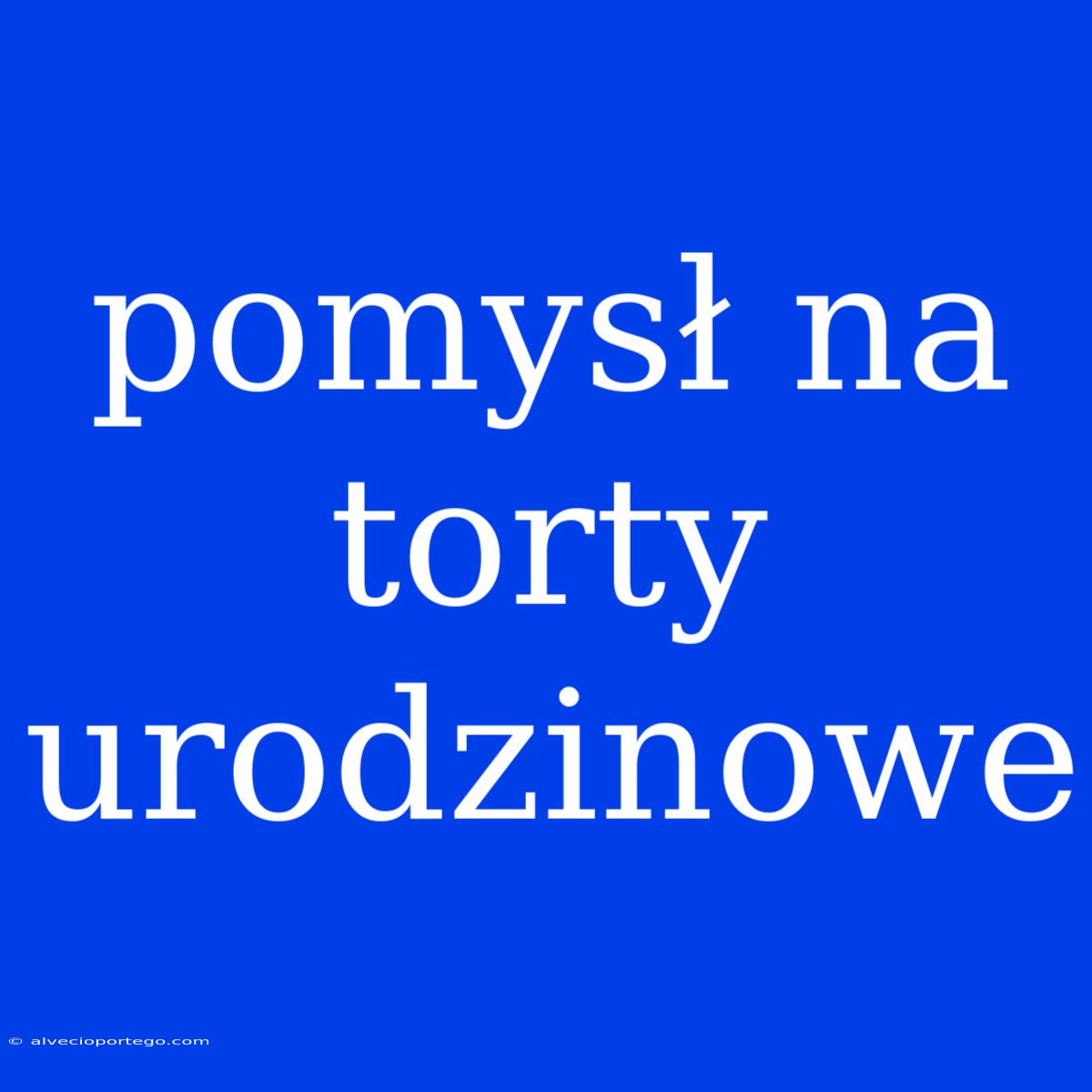 pomysł na torty urodzinowe

© alvecioportego.com